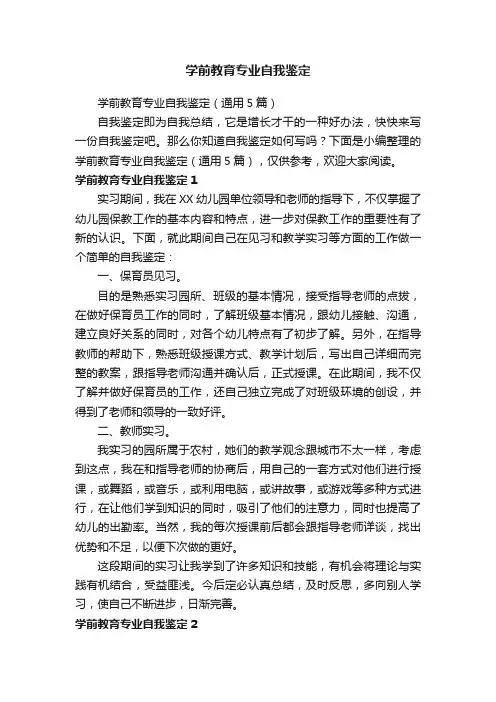 学前教育专业自我鉴定

学前教育专业自我鉴定（通用5篇）

自我鉴定即为自我总结，它是增长才干的一种好办法，快快来写一份自我鉴定吧。那么你知道自我鉴定如何写吗？下面是小编整理的学前教育专业自我鉴定（通用5篇），仅供参考，欢迎大家阅读。

学前教育专业自我鉴定1

实习期间，我在XX幼儿园单位领导和老师的指导下，不仅掌握了幼儿园保教工作的基本内容和特点，进一步对保教工作的重要性有了新的认识。下面，就此期间自己在见习和教学实习等方面的工作做一个简单的自我鉴定：

一、保育员见习。

目的是熟悉实习园所、班级的基本情况，接受指导老师的点拨，在做好保育员工作的同时，了解班级基本情况，跟幼儿接触、沟通，建立良好关系的同时，对各个幼儿特点有了初步了解。另外，在指导教师的帮助下，熟悉班级授课方式、教学计划后，写出自己详细而完整的教案，跟指导老师沟通并确认后，正式授课。在此期间，我不仅了解并做好保育员的工作，还自己独立完成了对班级环境的创设，并得到了老师和领导的一致好评。

二、教师实习。

我实习的园所属于农村，她们的教学观念跟城市不太一样，考虑到这点，我在和指导老师的协商后，用自己的一套方式对他们进行授课，或舞蹈，或音乐，或利用电脑，或讲故事，或游戏等多种方式进行，在让他们学到知识的同时，吸引了他们的注意力，同时也提高了幼儿的出勤率。当然，我的每次授课前后都会跟指导老师详谈，找出优势和不足，以便下次做的更好。

这段期间的实习让我学到了许多知识和技能，有机会将理论与实践有机结合，受益匪浅。今后定必认真总结，及时反思，多向别人学习，使自己不断进步，日渐完善。

学前教育专业自我鉴定2